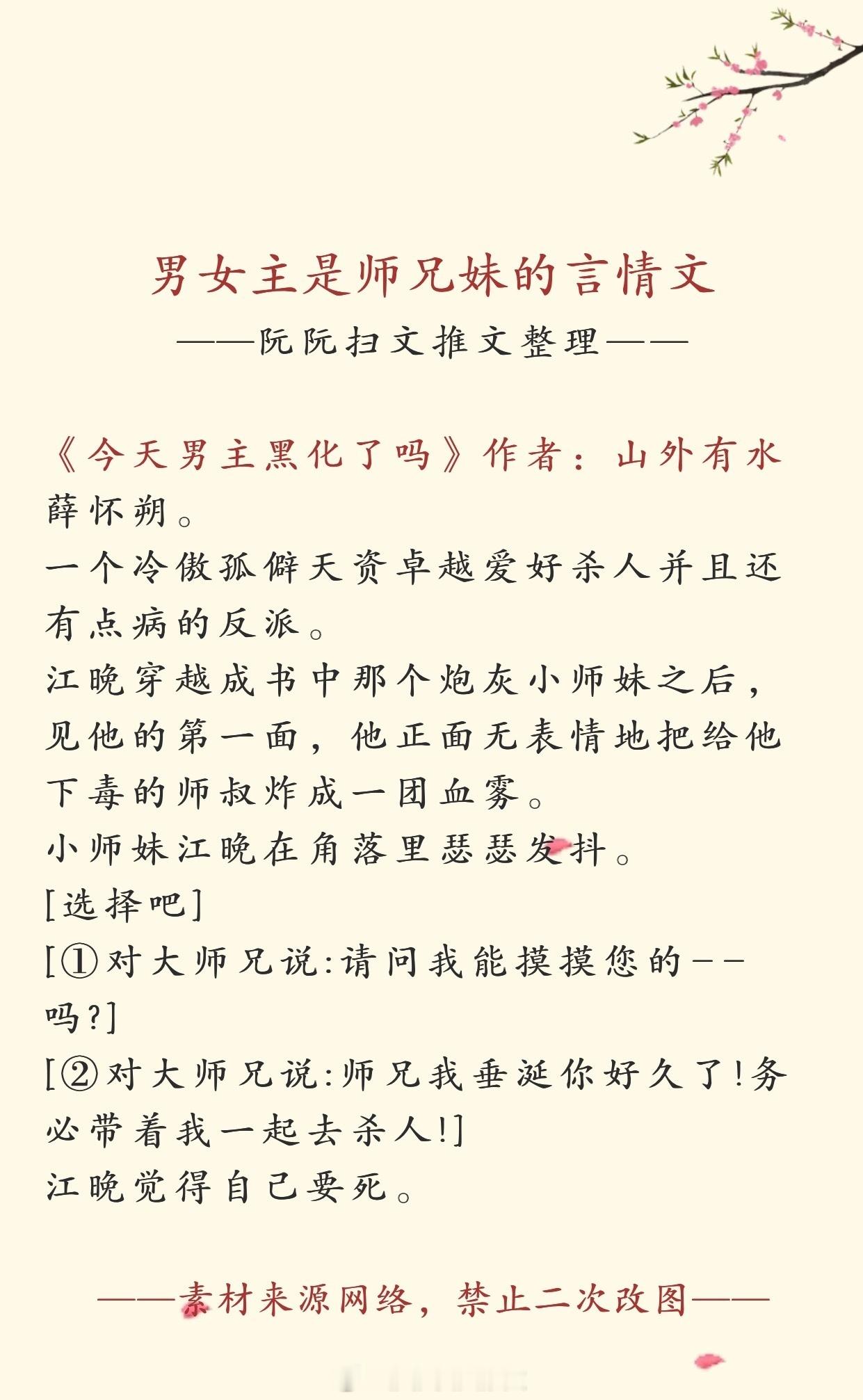 男女主是师兄妹的言情文
——阮阮扫文推文整理——

《今天男主黑化了吗》作者：山外有水
薛怀朔。
一个冷傲孤僻天资卓越爱好杀人并且还有点病的反派。
江晚穿越成书中那个炮灰小师妹之后，见他的第一面，他正面无表情地把给他下毒的师叔炸成一团血雾。
小师妹江晚在角落里瑟瑟发抖。
[选择吧]
[①对大师兄说:请问我能摸摸您的--吗?]
[②对大师兄说:师兄我垂涎你好久了!务必带着我一起去杀人!]
江晚觉得自己要死。

——素材来源网络，禁止二次改图——